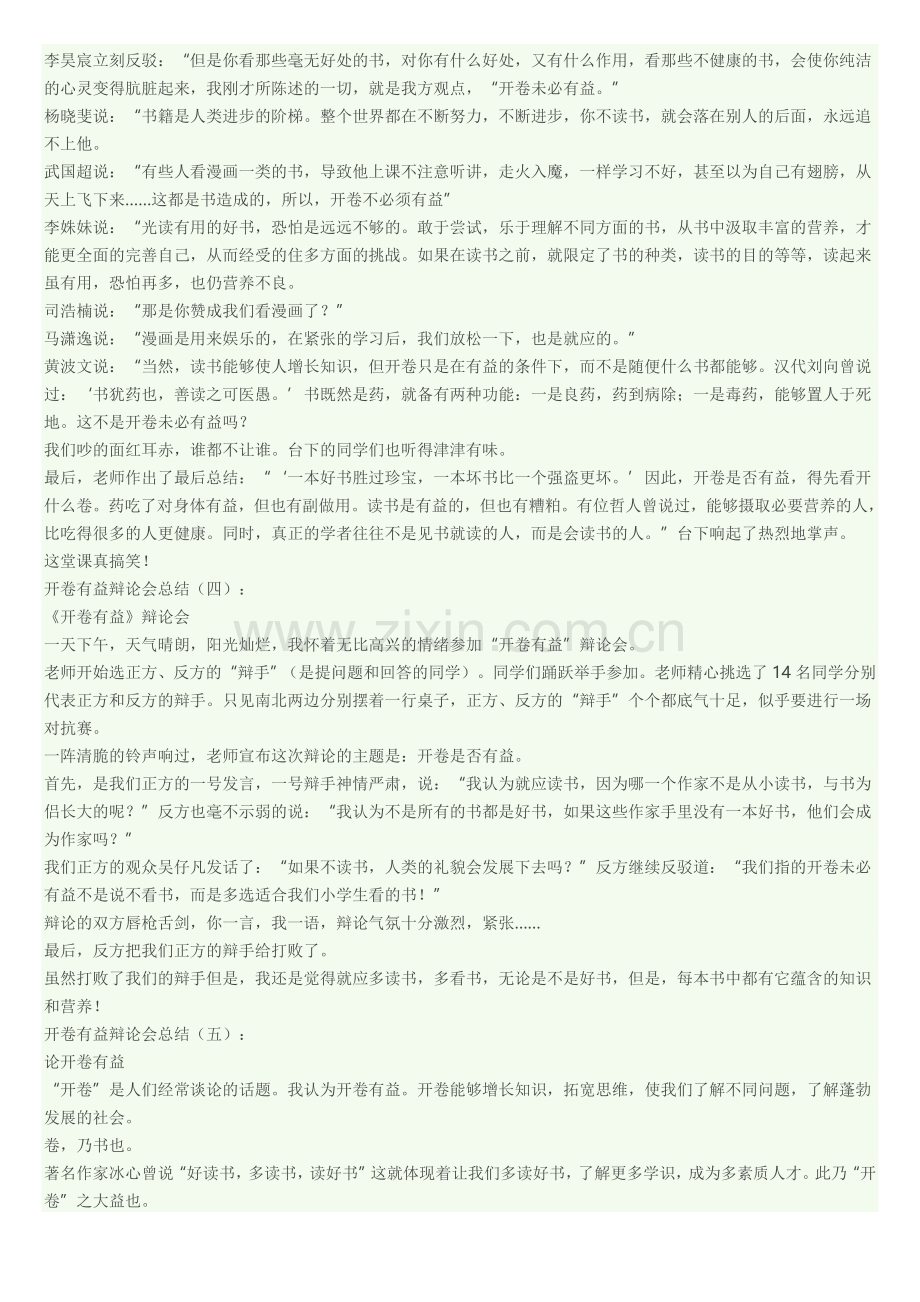 李昊宸立刻反驳：“但是你看那些毫无好处的书，对你有什么好处，又有什么作用，看那些不健康的书，会使你纯洁的心灵变得肮脏起来，我刚才所陈述的一切，就是我方观点，“开卷未必有益。”

杨晓斐说：“书籍是人类进步的阶梯。整个世界都在不断努力，不断进步，你不读书，就会落在别人的后面，永远追不上他。

武国超说：“有些人看漫画一类的书，导致他上课不注意听讲，走火入魔，一样学习不好，甚至以为自己有翅膀，从天上飞下来......这都是书造成的，所以，开卷不必须有益”

李姝妹说：“光读有用的好书，恐怕是远远不够的。敢于尝试，乐于理解不同方面的书，从书中汲取丰富的营养，才能更全面的完善自己，从而经受的住多方面的挑战。如果在读书之前，就限定了书的种类，读书的目的等等，读起来虽有用，恐怕再多，也仍营养不良。

司浩楠说：“那是你赞成我们看漫画了？”

马潇逸说：“漫画是用来娱乐的，在紧张的学习后，我们放松一下，也是就应的。”

黄波文说：“当然，读书能够使人增长知识，但开卷只是在有益的条件下，而不是随便什么书都能够。汉代刘向曾说过：‘书犹药也，善读之可医愚。’书既然是药，就备有两种功能：一是良药，药到病除；一是毒药，能够置人于死地。这不是开卷未必有益吗？

我们吵的面红耳赤，谁都不让谁。台下的同学们也听得津津有味。

最后，老师作出了最后总结：“‘一本好书胜过珍宝，一本坏书比一个强盗更坏。’因此，开卷是否有益，得先看开什么卷。药吃了对身体有益，但也有副做用。读书是有益的，但也有糟粕。有位哲人曾说过，能够摄取必要营养的人，比吃得很多的人更健康。同时，真正的学者往往不是见书就读的人，而是会读书的人。”台下响起了热烈地掌声。

这堂课真搞笑！

开卷有益辩论会总结（四）：

《开卷有益》辩论会

一天下午，天气晴朗，阳光灿烂，我怀着无比高兴的情绪参加“开卷有益”辩论会。

老师开始选正方、反方的“辩手”（是提问题和回答的同学）。同学们踊跃举手参加。老师精心挑选了14名同学分别代表正方和反方的辩手。只见南北两边分别摆着一行桌子，正方、反方的“辩手”个个都底气十足，似乎要进行一场对抗赛。

一阵清脆的铃声响过，老师宣布这次辩论的主题是：开卷是否有益。

首先，是我们正方的一号发言，一号辩手神情严肃，说：“我认为就应读书，因为哪一个作家不是从小读书，与书为侣长大的呢？”反方也毫不示弱的说：“我认为不是所有的书都是好书，如果这些作家手里没有一本好书，他们会成为作家吗？”

我们正方的观众吴仔凡发话了：“如果不读书，人类的礼貌会发展下去吗？”反方继续反驳道：“我们指的开卷未必有益不是说不看书，而是多选适合我们小学生看的书！”

辩论的双方唇枪舌剑，你一言，我一语，辩论气氛十分激烈，紧张......

最后，反方把我们正方的辩手给打败了。

虽然打败了我们的辩手但是，我还是觉得就应多读书，多看书，无论是不是好书，但是，每本书中都有它蕴含的知识和营养！

开卷有益辩论会总结（五）：

论开卷有益

“开卷”是人们经常谈论的话题。我认为开卷有益。开卷能够增长知识，拓宽思维，使我们了解不同问题，了解蓬勃发展的社会。

卷，乃书也。

著名作家冰心曾说“好读书，多读书，读好书”这就体现着让我们多读好书，了解更多学识，成为多素质人才。此乃“开卷”之大益也。

www.zixin.com.cn